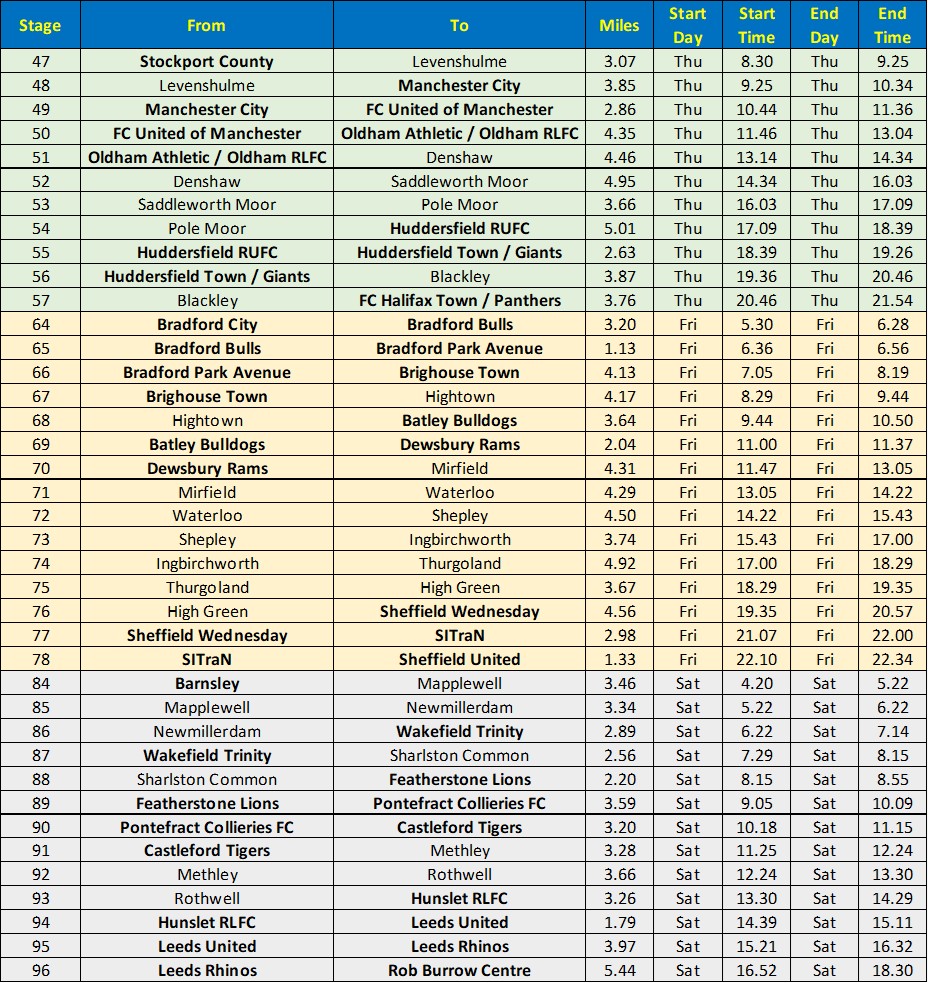 | Stage | From | To | Miles | Start Day | Start Time | End Day | End Time |
|---|---|---|---|---|---|---|---|
| 47 | Stockport County | Levenshulme | 3.07 | Thu | 8.30 | Thu | 9.25 |
| 48 | Levenshulme | Manchester City | 3.85 | Thu | 9.25 | Thu | 10.34 |
| 49 | Manchester City | FC United of Manchester | 2.86 | Thu | 10.44 | Thu | 11.36 |
| 50 | FC United of Manchester | Oldham Athletic / Oldham RLFC | 4.35 | Thu | 11.46 | Thu | 13.04 |
| 51 | Oldham Athletic / Oldham RLFC | Denshaw | 4.46 | Thu | 13.14 | Thu | 14.34 |
| 52 | Denshaw | Saddleworth Moor | 4.95 | Thu | 14.34 | Thu | 16.03 |
| 53 | Saddleworth Moor | Pole Moor | 3.66 | Thu | 16.03 | Thu | 17.09 |
| 54 | Pole Moor | Huddersfield RUFC | 5.01 | Thu | 17.09 | Thu | 18.39 |
| 55 | Huddersfield RUFC | Huddersfield Town / Giants | 2.63 | Thu | 18.39 | Thu | 19.26 |
| 56 | Huddersfield Town / Giants | Blackley | 3.87 | Thu | 19.36 | Thu | 20.46 |
| 57 | Blackley | FC Halifax Town / Panthers | 3.76 | Thu | 20.46 | Thu | 21.54 |
| 64 | Bradford City | Bradford Bulls | 3.20 | Fri | 5.30 | Fri | 6.28 |
| 65 | Bradford Bulls | Bradford Park Avenue | 1.13 | Fri | 6.36 | Fri | 6.56 |
| 66 | Bradford Park Avenue | Brighouse Town | 4.13 | Fri | 7.05 | Fri | 8.19 |
| 67 | Brighouse Town | Hightown | 4.17 | Fri | 8.29 | Fri | 9.44 |
| 68 | Hightown | Batley Bulldogs | 3.64 | Fri | 9.44 | Fri | 10.50 |
| 69 | Batley Bulldogs | Dewsbury Rams | 2.04 | Fri | 11.00 | Fri | 11.37 |
| 70 | Dewsbury Rams | Mirfield | 4.31 | Fri | 11.47 | Fri | 13.05 |
| 71 | Mirfield | Waterloo | 4.29 | Fri | 13.05 | Fri | 14.22 |
| 72 | Waterloo | Shepley | 4.50 | Fri | 14.22 | Fri | 15.43 |
| 73 | Shepley | Ingbirchworth | 3.74 | Fri | 15.43 | Fri | 17.00 |
| 74 | Ingbirchworth | Thurgoland | 4.92 | Fri | 17.00 | Fri | 18.29 |
| 75 | Thurgoland | High Green | 3.67 | Fri | 18.29 | Fri | 19.35 |
| 76 | High Green | Sheffield Wednesday | 4.56 | Fri | 19.35 | Fri | 20.57 |
| 77 | Sheffield Wednesday | SITraN | 2.98 | Fri | 21.07 | Fri | 22.00 |
| 78 | SITraN | Sheffield United | 1.33 | Fri | 22.10 | Fri | 22.34 |
| 84 | Barnsley | Mapplewell | 3.46 | Sat | 4.20 | Sat | 5.22 |
| 85 | Mapplewell | Newmillerdam | 3.34 | Sat | 5.22 | Sat | 6.22 |
| 86 | Newmillerdam | Wakefield Trinity | 2.89 | Sat | 6.22 | Sat | 7.14 |
| 87 | Wakefield Trinity | Sharlston Common | 2.56 | Sat | 7.29 | Sat | 8.15 |
| 88 | Sharlston Common | Featherstone Lions | 2.20 | Sat | 8.15 | Sat | 8.55 |
| 89 | Featherstone Lions | Pontefract Collieries FC | 3.59 | Sat | 9.05 | Sat | 10.09 |
| 90 | Pontefract Collieries FC | Castleford Tigers | 3.20 | Sat | 10.18 | Sat | 11.15 |
| 91 | Castleford Tigers | Methley | 3.28 | Sat | 11.25 | Sat | 12.24 |
| 92 | Methley | Rothwell | 3.66 | Sat | 12.24 | Sat | 13.30 |
| 93 | Rothwell | Hunslet RLFC | 3.26 | Sat | 13.30 | Sat | 14.29 |
| 94 | Hunslet RLFC | Leeds United | 1.79 | Sat | 14.39 | Sat | 15.11 |
| 95 | Leeds United | Leeds Rhinos | 3.97 | Sat | 15.21 | Sat | 16.32 |
| 96 | Leeds Rhinos | Rob Burrow Centre | 5.44 | Sat | 16.52 | Sat | 18.30 |